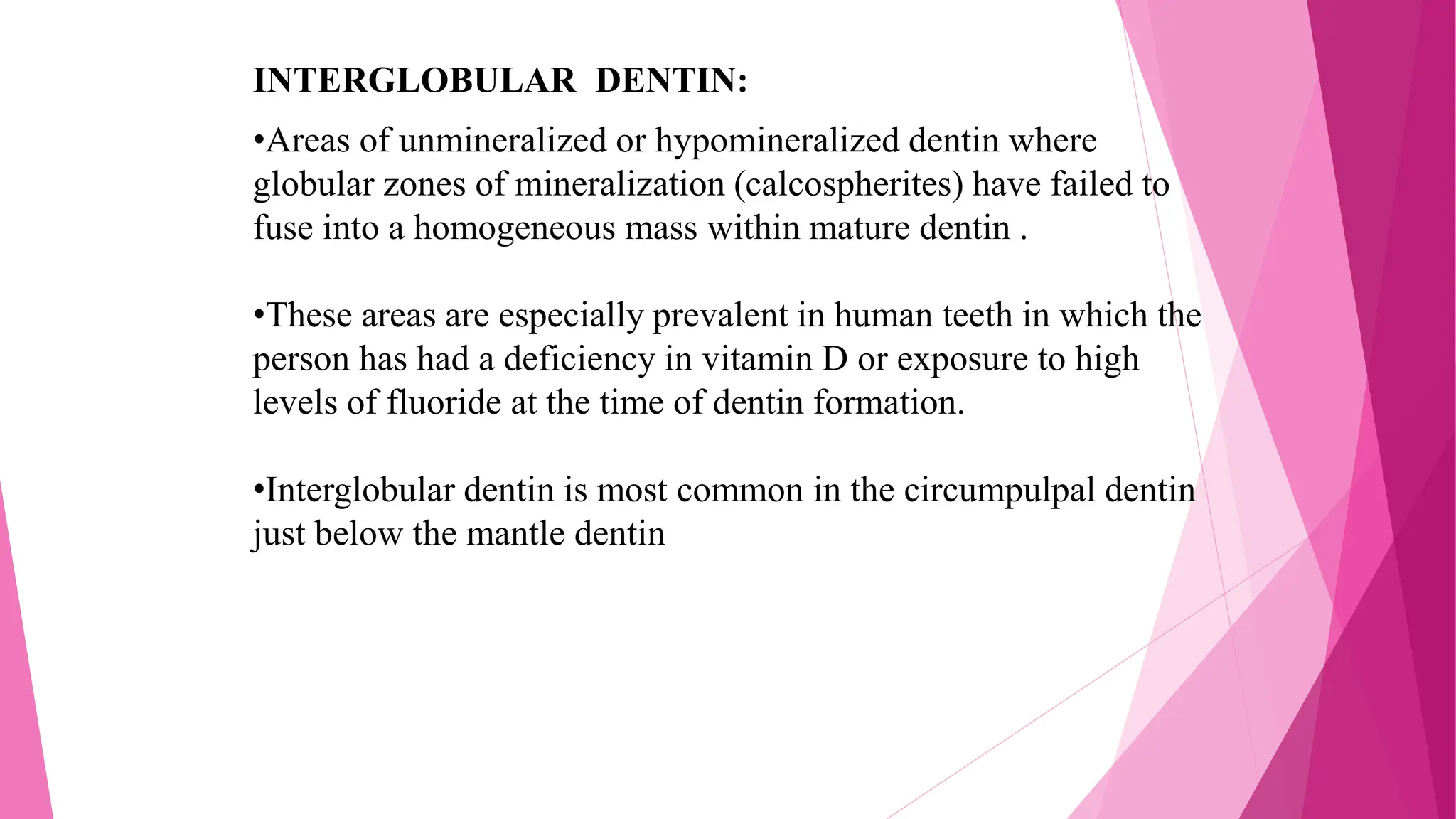 INTERGLOBULAR DENTIN:

•Areas of unmineralized or hypomineralized dentin where globular zones of mineralization (calcospherites) have failed to fuse into a homogeneous mass within mature dentin .

•These areas are especially prevalent in human teeth in which the person has had a deficiency in vitamin D or exposure to high levels of fluoride at the time of dentin formation.

•Interglobular dentin is most common in the circumpulpal dentin just below the mantle dentin